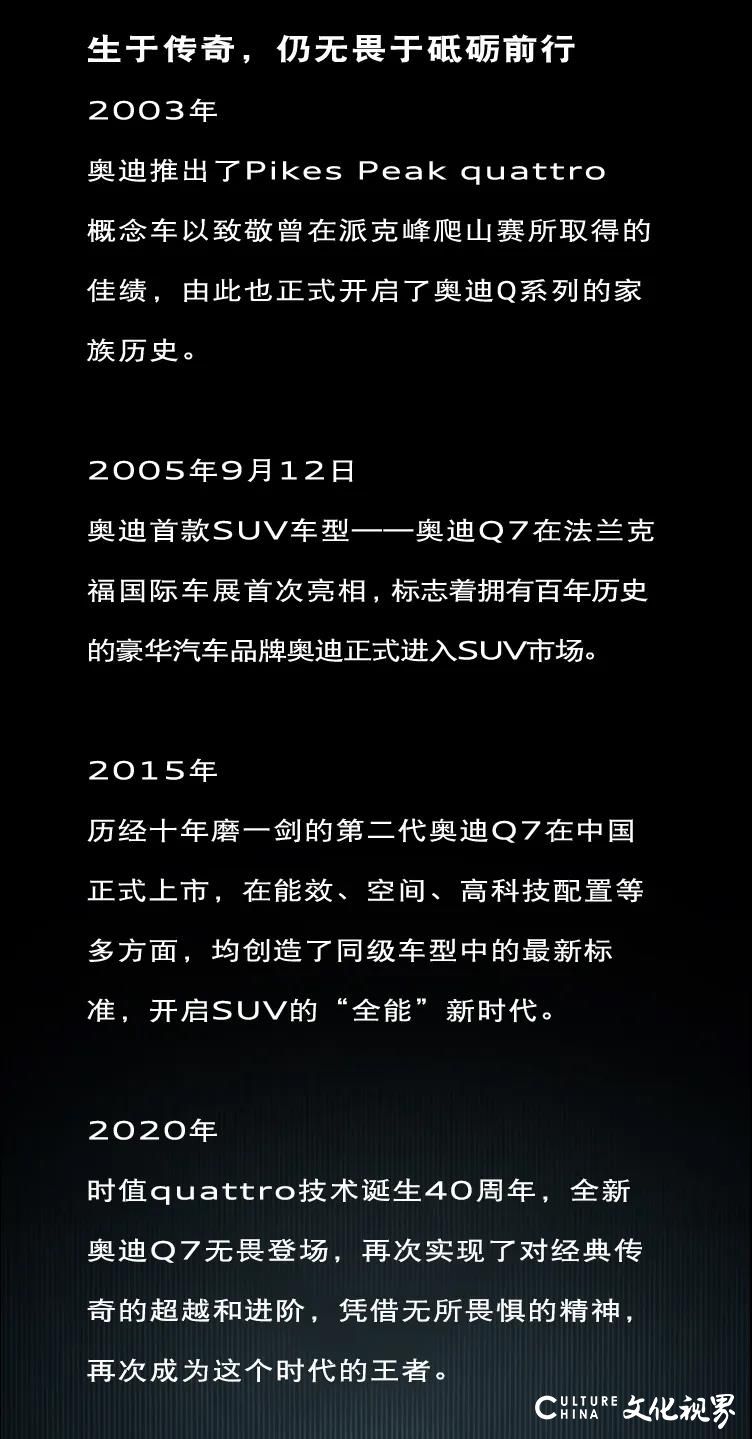 生于传奇，仍无畏于砥砺前行

2003年
奥迪推出了Pikes Peak quattro概念车以致敬曾在派克峰爬山赛所取得的佳绩，由此也正式开启了奥迪Q系列的家族历史。

2005年9月12日
奥迪首款SUV车型——奥迪Q7在法兰克福国际车展首次亮相，标志着拥有百年历史的豪华汽车品牌奥迪正式进入SUV市场。

2015年
历经十年磨一剑的第二代奥迪Q7在中国正式上市，在能效、空间、高科技配置等多方面，均创造了同级车型中的最新标准，开启SUV的“全能”新时代。

2020年
时值quattro技术诞生40周年，全新奥迪Q7无畏登场，再次实现了对经典传奇的超越和进阶，凭借无所畏惧的精神，再次成为这个时代的王者。

CULTURE CHINA 文化视界